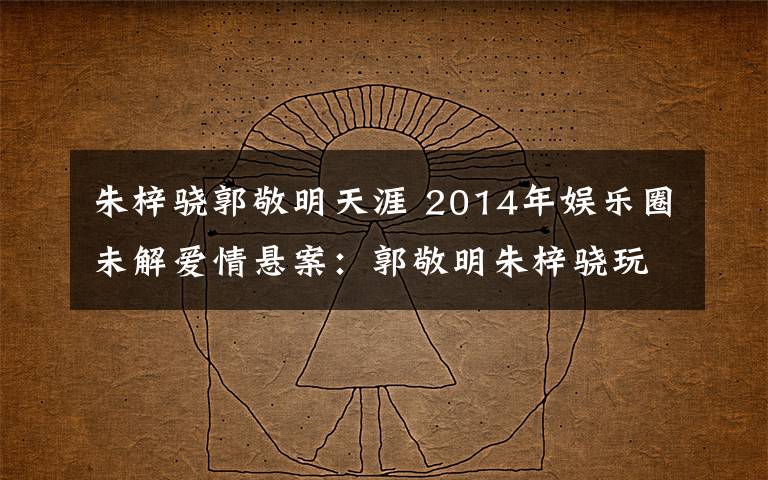 朱梓骁郭敬明天涯 2014年娱乐圈未解爱情悬案：郭敬明朱梓骁玩